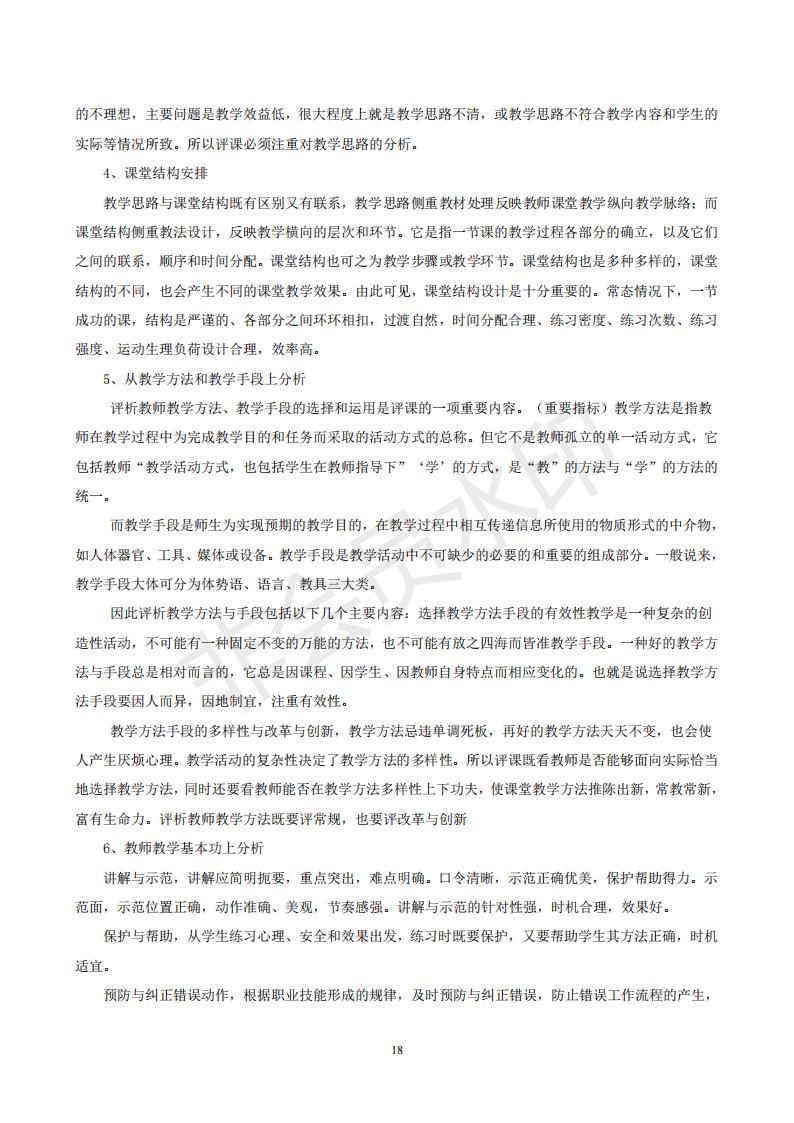 的不理想，主要问题是教学效益低，很大程度上就是教学思路不清，或教学思路不符合教学内容和学生的实际等情况所致。所以评课必须注重对教学思路的分析。

4、课堂结构安排

教学思路与课堂结构既有区别又有联系，教学思路侧重教材处理反映教师课堂教学纵向教学脉络；而课堂结构侧重教法设计，反映教学横向的层次和环节。它是指一节课的教学过程各部分的确立，以及它们之间的联系，顺序和时间分配。课堂结构也可之为教学步骤或教学环节。课堂结构也是多种多样的，课堂结构的不同，也会产生不同的课堂教学效果。由此可见，课堂结构设计是十分重要的。常态情况下，一节成功的课，结构是严谨的、各部分之间环环相扣，过渡自然，时间分配合理、练习密度、练习次数、练习强度、运动生理负荷设计合理，效率高。

5、从教学方法和教学手段上分析

评析教师教学方法、教学手段的选择和运用是评课的一项重要内容。（重要指标）教学方法是指教师在教学过程中为完成教学目的和任务而采取的活动方式的总称。但它不是教师孤立的单一活动方式，它包括教师“教学活动方式，也包括学生在教师指导下”‘学’的方式，是“教”的方法与“学”的方法的统一。

而教学手段是师生为实现预期的教学目的，在教学过程中相互传递信息所使用的物质形式的中介物，如人体器官、工具、媒体或设备。教学手段是教学活动中不可缺少的必要的和重要的组成部分。一般说来，教学手段大体可分为体势语、语言、教具三大类。

因此评析教学方法与手段包括以下几个主要内容：选择教学方法手段的有效性教学是一种复杂的创造性活动，不可能有一种固定不变的万能的方法，也不可能有放之四海而皆准教学手段。一种好的教学方法与手段总是相对而言的，它总是因课程、因学生、因教师自身特点而相应变化的。也就是说选择教学方法手段要因人而异，因地制宜，注重有效性。

教学方法手段的多样性与改革与创新，教学方法忌违单调死板，再好的教学方法天天不变，也会使人产生厌烦心理。教学活动的复杂性决定了教学方法的多样性。所以评课既看教师是否能够面向实际恰当地选择教学方法，同时还要看教师能否在教学方法多样性上下功夫，使课堂教学方法推陈出新，常教常新，富有生命力。评析教师教学方法既要评常规，也要评改革与创新

6、教师教学基本功上分析

讲解与示范，讲解应简明扼要，重点突出，难点明确。口令清晰，示范正确优美，保护帮助得力。示范面，示范位置正确，动作准确、美观，节奏感强。讲解与示范的针对性强，时机合理，效果好。

保护与帮助，从学生练习心理、安全和效果出发，练习时既要保护，又要帮助学生其方法正确，时机适宜。

预防与纠正错误动作，根据职业技能形成的规律，及时预防与纠正错误，防止错误工作流程的产生，

18